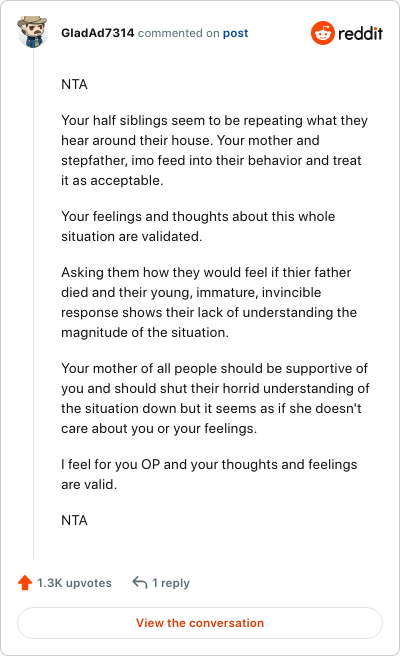 GladAd7314 commented on post

reddit

NTA

Your half siblings seem to be repeating what they hear around their house. Your mother and stepfather, imo feed into their behavior and treat it as acceptable.

Your feelings and thoughts about this whole situation are validated.

Asking them how they would feel if thier father died and their young, immature, invincible response shows their lack of understanding the magnitude of the situation.

Your mother of all people should be supportive of you and should shut their horrid understanding of the situation down but it seems as if she doesn't care about you or your feelings.

I feel for you OP and your thoughts and feelings are valid.

NTA

1.3K upvotes

1 reply

View the conversation